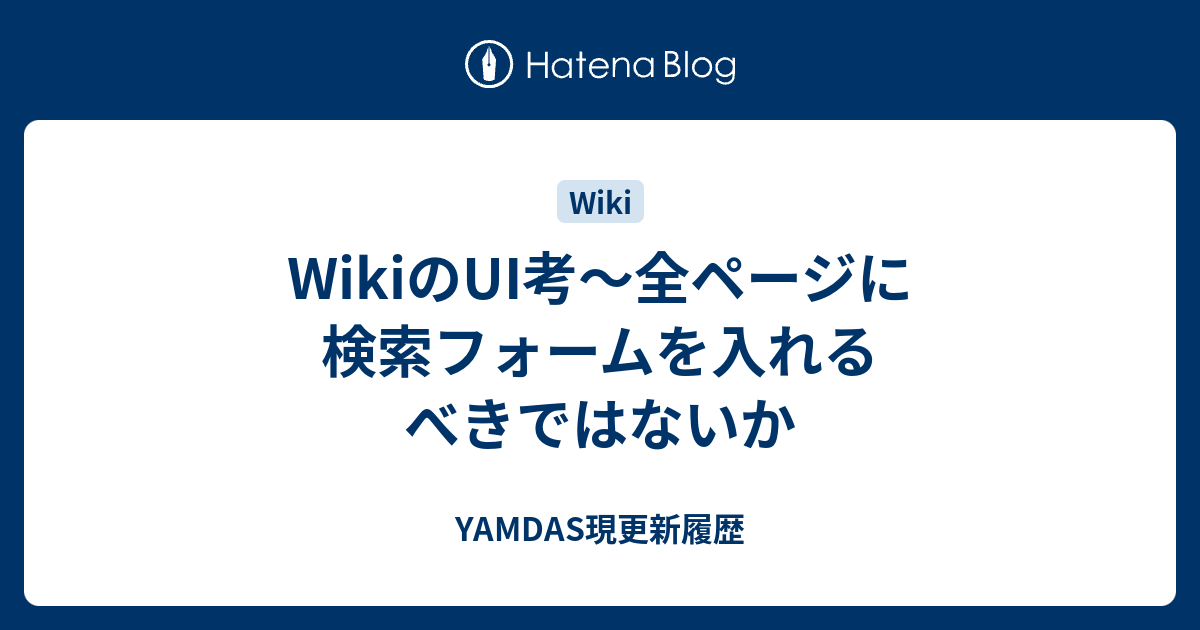 Hatena Blog

Wiki

WikiのUI考〜全ページに検索フォームを入れるべきではないか

YAMDAS現更新履歴